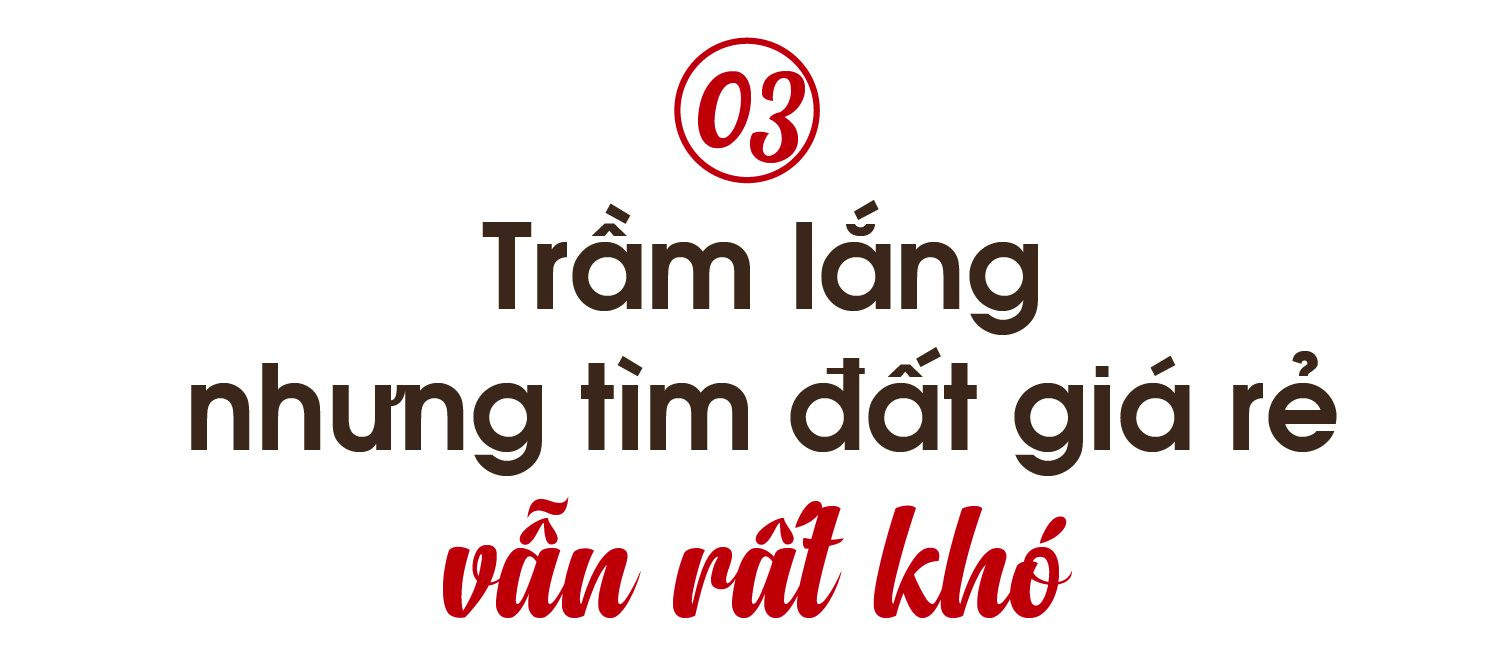 03

Trầm lắng nhưng tìm đất giá rẻ vẫn rất khó